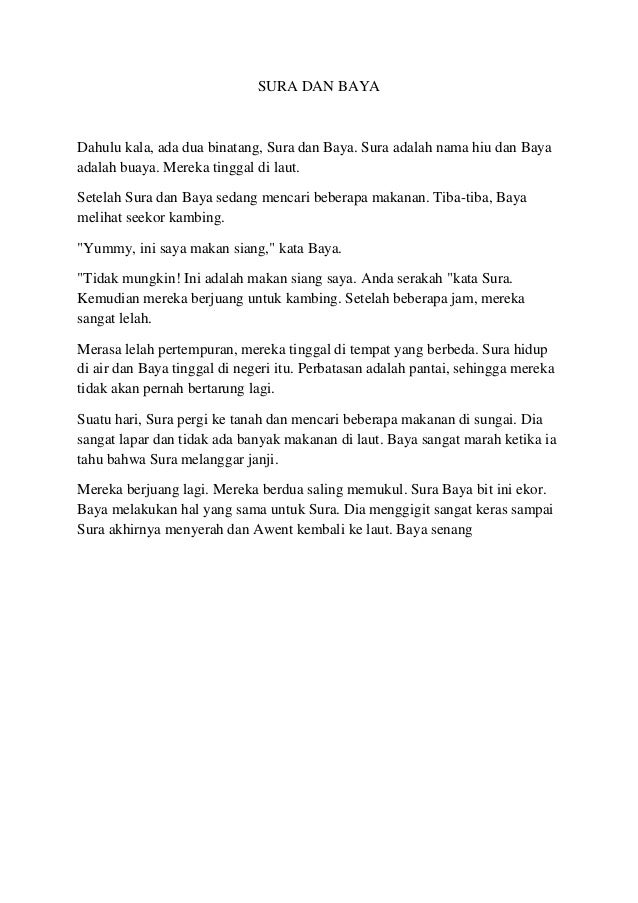 SURA DAN BAYA

Dahulu kala, ada dua binatang, Sura dan Baya. Sura adalah nama hiu dan Baya adalah buaya. Mereka tinggal di laut.

Setelah Sura dan Baya sedang mencari beberapa makanan. Tiba-tiba, Baya melihat seekor kambing.

"Yummy, ini saya makan siang," kata Baya.

"Tidak mungkin! Ini adalah makan siang saya. Anda serakah "kata Sura. Kemudian mereka berjuang untuk kambing. Setelah beberapa jam, mereka sangat lelah.

Merasa lelah pertempuran, mereka tinggal di tempat yang berbeda. Sura hidup di air dan Baya tinggal di negeri itu. Perbatasan adalah pantai, sehingga mereka tidak akan pernah bertarung lagi.

Suatu hari, Sura pergi ke tanah dan mencari beberapa makanan di sungai. Dia sangat lapar dan tidak ada banyak makanan di laut. Baya sangat marah ketika ia tahu bahwa Sura melanggar janji.

Mereka berjuang lagi. Mereka berdua saling memukul. Sura Baya bit ini ekor. Baya melakukan hal yang sama untuk Sura. Dia menggigit sangat keras sampai Sura akhirnya menyerah dan Awent kembali ke laut. Baya senang